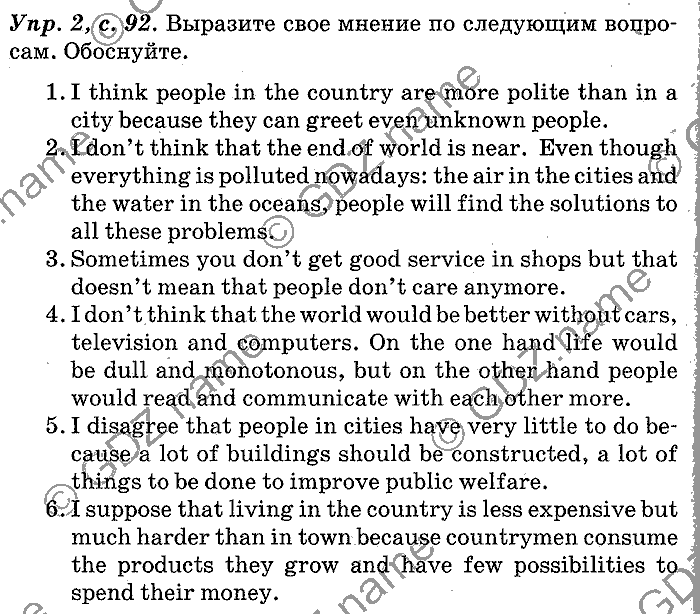 Упр. 2, с. 92. Выразите свое мнение по следующим вопросам. Обоснуйте.

1. I think people in the country are more polite than in a city because they can greet even unknown people.
2. I don't think that the end of world is near. Even though everything is polluted nowadays: the air in the cities and the water in the oceans, people will find the solutions to all these problems.
3. Sometimes you don't get good service in shops but that doesn't mean that people don't care anymore.
4. I don't think that the world would be better without cars, television and computers. On the one hand life would be dull and monotonous, but on the other hand people would read and communicate with each other more.
5. I disagree that people in cities have very little to do because a lot of buildings should be constructed, a lot of things to be done to improve public welfare.
6. I suppose that living in the country is less expensive but much harder than in town because countrymen consume the products they grow and have few possibilities to spend their money.

© GDZ.name © GDZ.name © GDZ.name © GDZ.name © GDZ.name